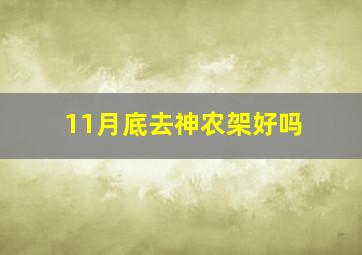 11月底去神农架好吗